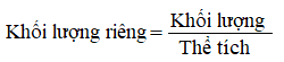 $\text{Khối lượng riêng} = \frac{\text{Khối lượng}}{\text{Thể tích}}$